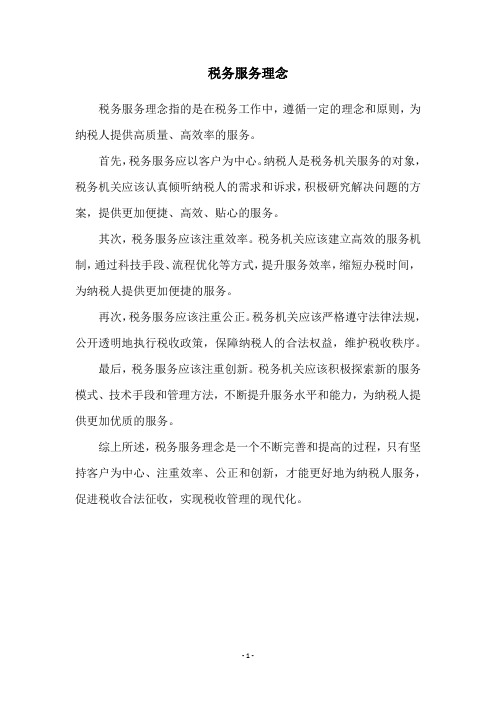 税务服务理念

税务服务理念指的是在税务工作中，遵循一定的理念和原则，为纳税人提供高质量、高效率的服务。

首先，税务服务应以客户为中心。纳税人是税务机关服务的对象，税务机关应该认真倾听纳税人的需求和诉求，积极研究解决问题的方案，提供更加便捷、高效、贴心的服务。

其次，税务服务应该注重效率。税务机关应该建立高效的服务机制，通过科技手段、流程优化等方式，提升服务效率，缩短办税时间，为纳税人提供更加便捷的服务。

再次，税务服务应该注重公正。税务机关应该严格遵守法律法规，公开透明地执行税收政策，保障纳税人的合法权益，维护税收秩序。

最后，税务服务应该注重创新。税务机关应该积极探索新的服务模式、技术手段和管理方法，不断提升服务水平和能力，为纳税人提供更加优质的服务。

综上所述，税务服务理念是一个不断完善和提高的过程，只有坚持客户为中心、注重效率、公正和创新，才能更好地为纳税人服务，促进税收合法征收，实现税收管理的现代化。

- 1 -